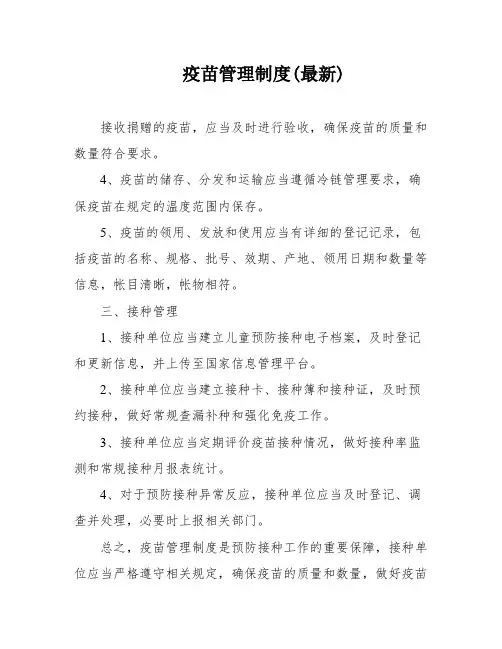 疫苗管理制度(最新)

接收捐赠的疫苗，应当及时进行验收，确保疫苗的质量和数量符合要求。

4、疫苗的储存、分发和运输应当遵循冷链管理要求，确保疫苗在规定的温度范围内保存。

5、疫苗的领用、发放和使用应当有详细的登记记录，包括疫苗的名称、规格、批号、效期、产地、领用日期和数量等信息，帐目清晰，帐物相符。

三、接种管理

1、接种单位应当建立儿童预防接种电子档案，及时登记和更新信息，并上传至国家信息管理平台。

2、接种单位应当建立接种卡、接种簿和接种证，及时预约接种，做好常规查漏补种和强化免疫工作。

3、接种单位应当定期评价疫苗接种情况，做好接种率监测和常规接种月报表统计。

4、对于预防接种异常反应，接种单位应当及时登记、调查并处理，必要时上报相关部门。

总之，疫苗管理制度是预防接种工作的重要保障，接种单位应当严格遵守相关规定，确保疫苗的质量和数量，做好疫苗